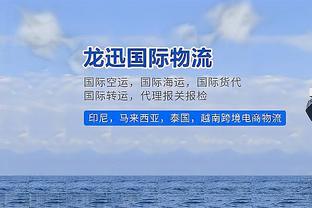 龙迅国际物流

国际空运，国际海运，国际货代
国际转运，代理报关报检

印尼，马来西亚，泰国，越南跨境电商物流